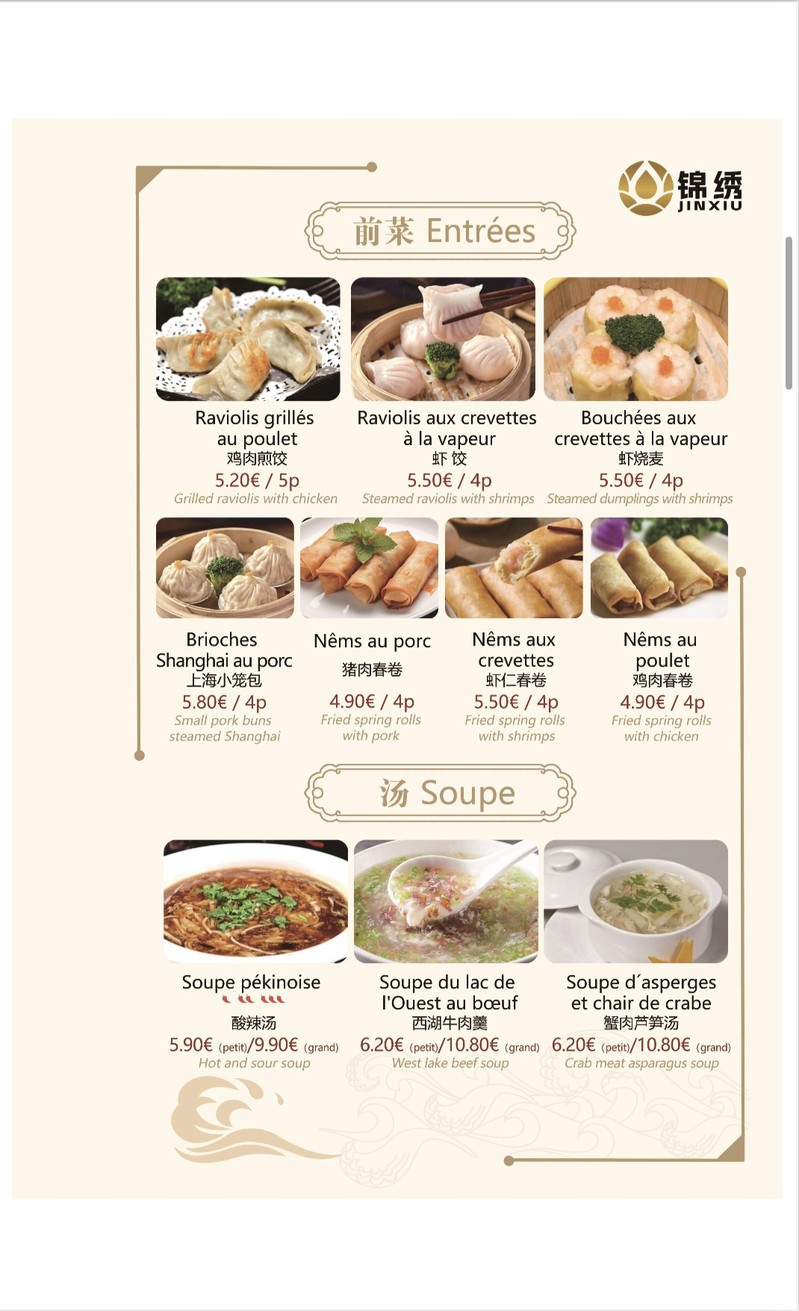 锦绣
JINXIU

前菜 Entrées

Raviolis grillés au poulet
鸡肉煎饺
5.20€ / 5p
Grilled raviolis with chicken

Raviolis aux crevettes à la vapeur
虾 饺
5.50€ / 4p
Steamed raviolis with shrimps

Bouchées aux crevettes à la vapeur
虾烧麦
5.50€ / 4p
Steamed dumplings with shrimps

Brioches Shanghai au porc
上海小笼包
5.80€ / 4p
Small pork buns steamed Shanghai

Nêms au porc
猪肉春卷
4.90€ / 4p
Fried spring rolls with pork

Nêms aux crevettes
虾仁春卷
5.50€ / 4p
Fried spring rolls with shrimps

Nêms au poulet
鸡肉春卷
4.90€ / 4p
Fried spring rolls with chicken

汤 Soupe

Soupe pékinoise
酸辣汤
5.90€ (petit)/9.90€ (grand)
Hot and sour soup

Soupe du lac de l'Ouest au bœuf
西湖牛肉羹
6.20€ (petit)/10.80€ (grand)
West lake beef soup

Soupe d´asperges et chair de crabe
蟹肉芦笋汤
6.20€ (petit)/10.80€ (grand)
Crab meat asparagus soup